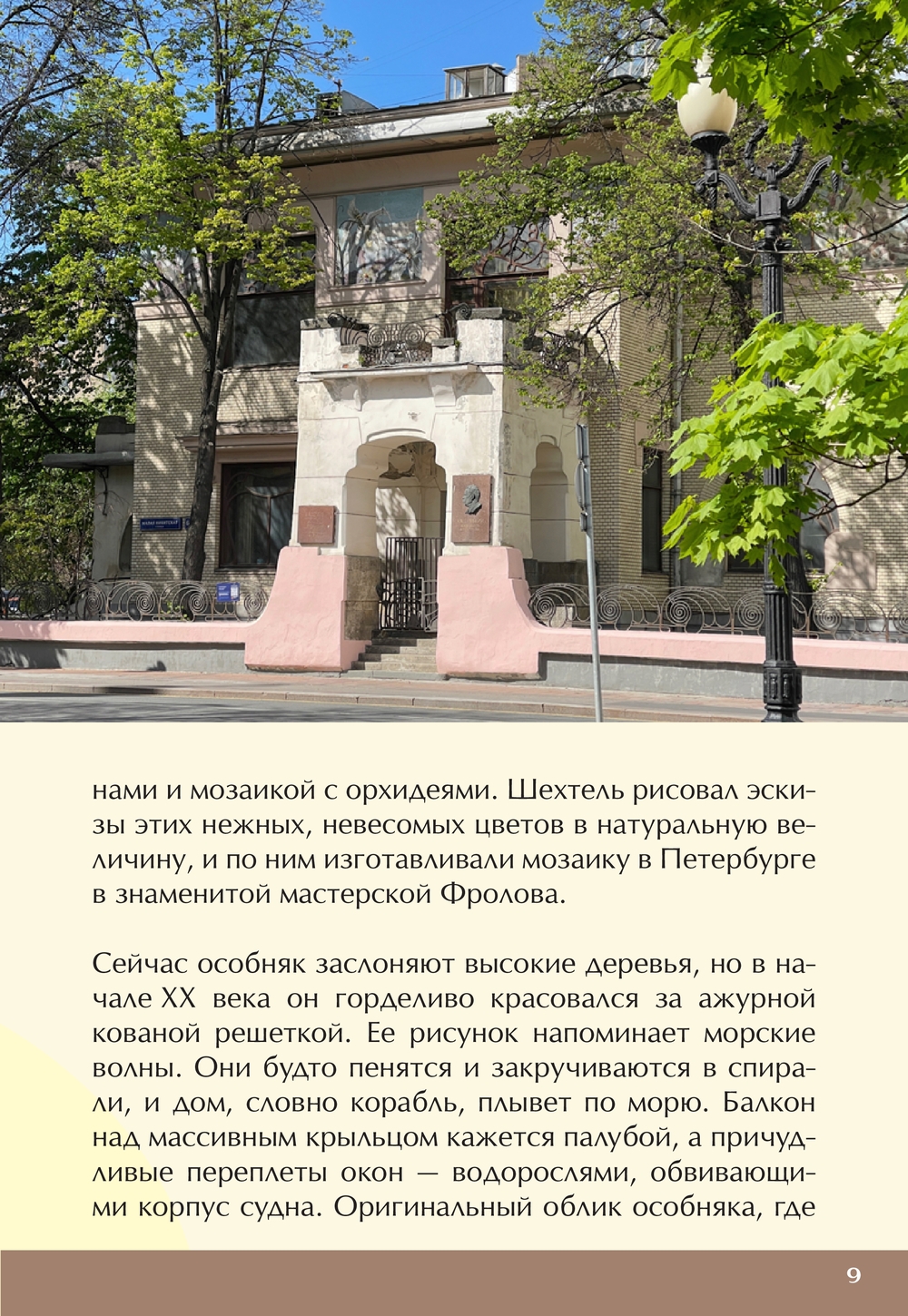 нами и мозаикой с орхидеями. Шехтель рисовал эскизы этих нежных, невесомых цветов в натуральную величину, и по ним изготавливали мозаику в Петербурге в знаменитой мастерской Фролова.

Сейчас особняк заслоняют высокие деревья, но в начале XX века он горделиво красовался за ажурной кованой решеткой. Ее рисунок напоминает морские волны. Они будто пенятся и закручиваются в спирали, и дом, словно корабль, плывет по морю. Балкон над массивным крыльцом кажется палубой, а причудливые переплеты окон — водорослями, обвивающими корпус судна. Оригинальный облик особняка, где

9